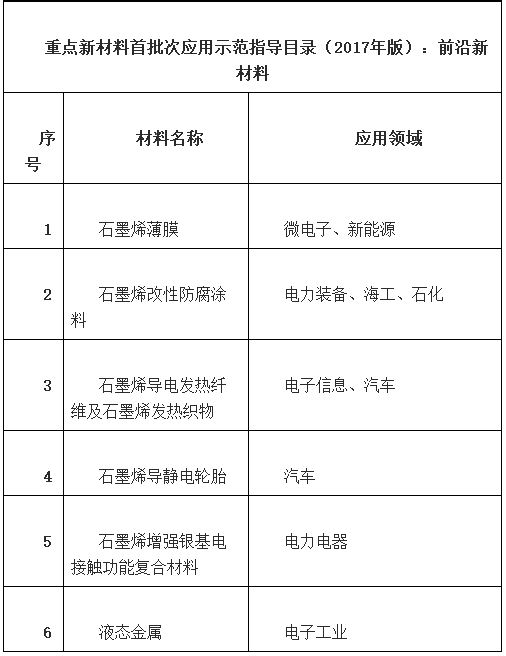 重点新材料首批次应用示范指导目录（2017年版）：前沿新材料

| 序号 | 材料名称 | 应用领域 |
|---|---|---|
| 1 | 石墨烯薄膜 | 微电子、新能源 |
| 2 | 石墨烯改性防腐涂料 | 电力装备、海工、石化 |
| 3 | 石墨烯导电发热纤维及石墨烯发热织物 | 电子信息、汽车 |
| 4 | 石墨烯导静电轮胎 | 汽车 |
| 5 | 石墨烯增强银基电接触功能复合材料 | 电力电器 |
| 6 | 液态金属 | 电子工业 |